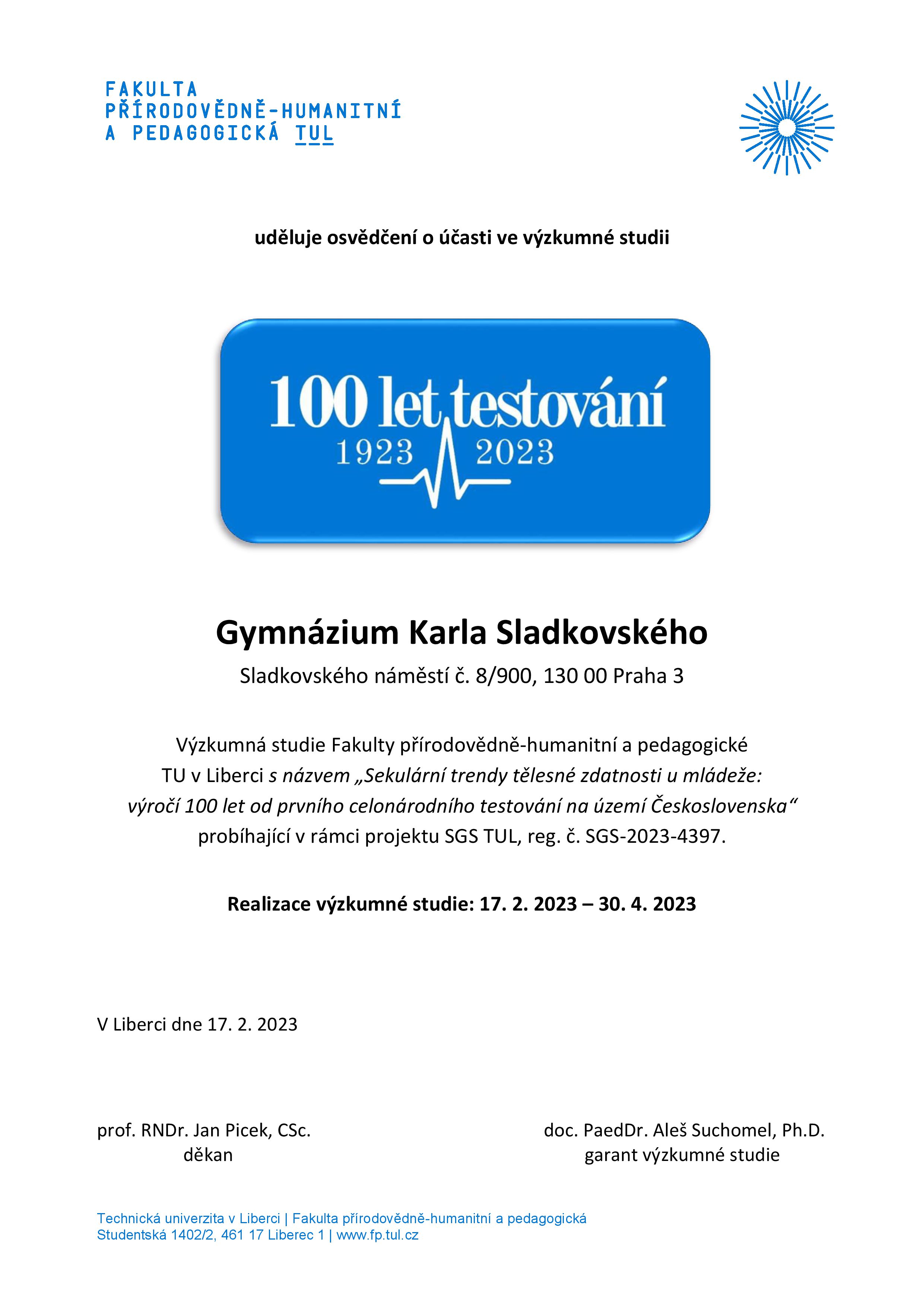 FAKULTA
PŘÍRODOVĚDNĚ-HUMANITNÍ
A PEDAGOGICKÁ TUL

uděluje osvědčení o účasti ve výzkumné studii

100 let testování
1923 2023

Gymnázium Karla Sladkovského

Sladkovského náměstí č. 8/900, 130 00 Praha 3

Výzkumná studie Fakulty přírodovědně-humanitní a pedagogické TU v Liberci s názvem „Sekulární trendy tělesné zdatnosti u mládeže: výročí 100 let od prvního celonárodního testování na území Československa“ probíhající v rámci projektu SGS TUL, reg. č. SGS-2023-4397.

Realizace výzkumné studie: 17. 2. 2023 – 30. 4. 2023

V Liberci dne 17. 2. 2023

prof. RNDr. Jan Picek, CSc.
děkan

doc. PaedDr. Aleš Suchomel, Ph.D.
garant výzkumné studie

Technická univerzita v Liberci | Fakulta přírodovědně-humanitní a pedagogická
Studentská 1402/2, 461 17 Liberec 1 | www.fp.tul.cz